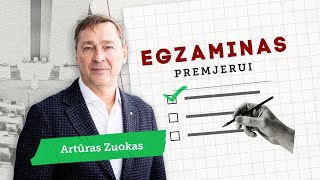 EGZAMINAS
PREMJERUI

Artūras Zuokas